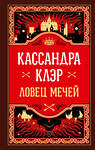 КАССАНДРА
КЛЭР
ЛОВЕЦ МЕЧЕЙ